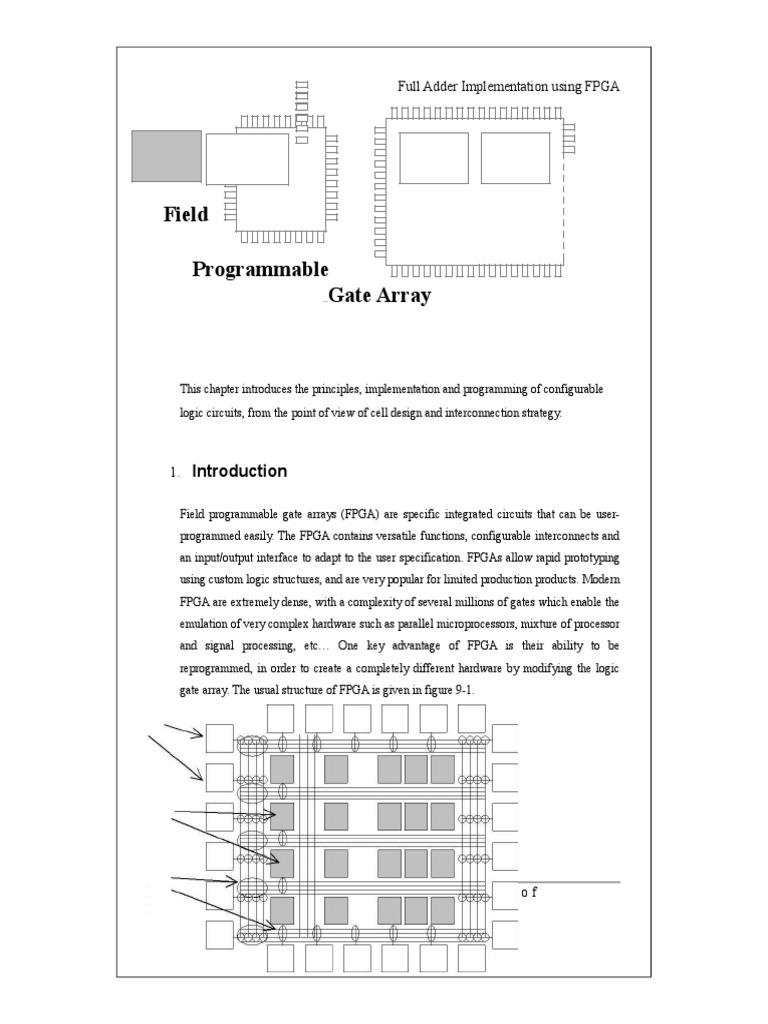 Full Adder Implementation using FPGA

Field

Programmable

Gate Array

This chapter introduces the principles, implementation and programming of configurable logic circuits, from the point of view of cell design and interconnection strategy.

1. Introduction

Field programmable gate arrays (FPGA) are specific integrated circuits that can be user-programmed easily. The FPGA contains versatile functions, configurable interconnects and an input/output interface to adapt to the user specification. FPGAs allow rapid prototyping using custom logic structures, and are very popular for limited production products. Modern FPGA are extremely dense, with a complexity of several millions of gates which enable the emulation of very complex hardware such as parallel microprocessors, mixture of processor and signal processing, etc… One key advantage of FPGA is their ability to be reprogrammed, in order to create a completely different hardware by modifying the logic gate array. The usual structure of FPGA is given in figure 9-1.

o f